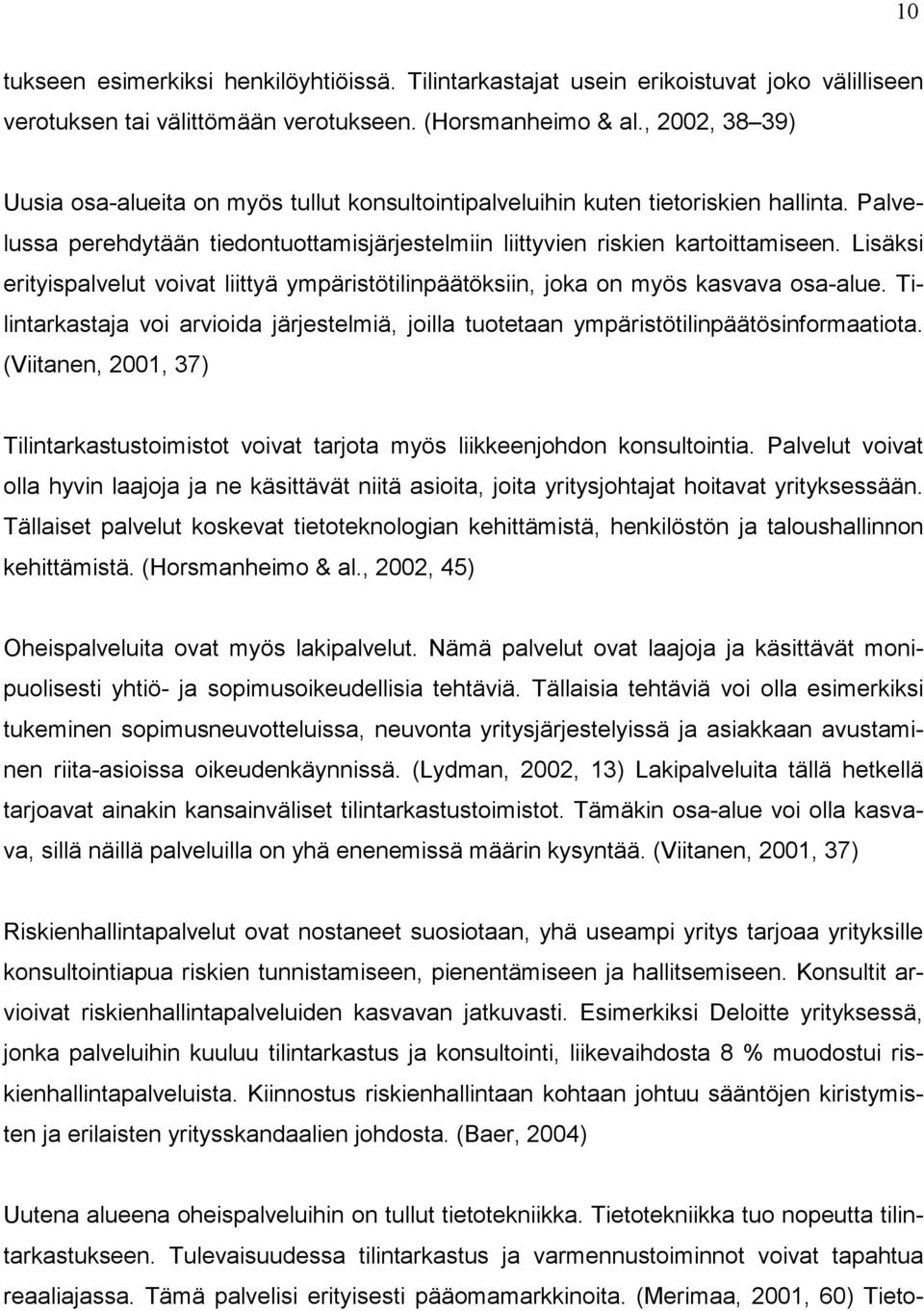 10

tukseen esimerkiksi henkilöyhtiöissä. Tilintarkastajat usein erikoistuvat joko välilliseen verotuksen tai välittömään verotukseen. (Horsmanheimo & al., 2002, 38–39)

Uusia osa-alueita on myös tullut konsultointipalveluihin kuten tietoriskien hallinta. Palvelussa perehdytään tiedontuottamisjärjestelmiin liittyvien riskien kartoittamiseen. Lisäksi erityispalvelut voivat liittyä ympäristötilinpäätöksiin, joka on myös kasvava osa-alue. Tilintarkastaja voi arvioida järjestelmiä, joilla tuotetaan ympäristötilinpäätösinformaatiota. (Viitanen, 2001, 37)

Tilintarkastustoimistot voivat tarjota myös liikkeenjohdon konsultointia. Palvelut voivat olla hyvin laajoja ja ne käsittävät niitä asioita, joita yritysjohtajat hoitavat yrityksessään. Tällaiset palvelut koskevat tietoteknologian kehittämistä, henkilöstön ja taloushallinnon kehittämistä. (Horsmanheimo & al., 2002, 45)

Oheispalveluita ovat myös lakipalvelut. Nämä palvelut ovat laajoja ja käsittävät monipuolisesti yhtiö- ja sopimusoikeudellisia tehtäviä. Tällaisia tehtäviä voi olla esimerkiksi tukeminen sopimusneuvotteluissa, neuvonta yritysjärjestelyissä ja asiakkaan avustaminen riita-asioissa oikeudenkäynnissä. (Lydman, 2002, 13) Lakipalveluita tällä hetkellä tarjoavat ainakin kansainväliset tilintarkastustoimistot. Tämäkin osa-alue voi olla kasvava, sillä näillä palveluilla on yhä enenemissä määrin kysyntää. (Viitanen, 2001, 37)

Riskienhallintapalvelut ovat nostaneet suosiotaan, yhä useampi yritys tarjoaa yrityksille konsultointiapua riskien tunnistamiseen, pienentämiseen ja hallitsemiseen. Konsultit arvioivat riskienhallintapalveluiden kasvavan jatkuvasti. Esimerkiksi Deloitte yrityksessä, jonka palveluihin kuuluu tilintarkastus ja konsultointi, liikevaihdosta 8 % muodostui riskienhallintapalveluista. Kiinnostus riskienhallintaan kohtaan johtuu sääntöjen kiristymisten ja erilaisten yritysskandaalien johdosta. (Baer, 2004)

Uutena alueena oheispalveluihin on tullut tietotekniikka. Tietotekniikka tuo nopeutta tilintarkastukseen. Tulevaisuudessa tilintarkastus ja varmennustoiminnot voivat tapahtua reaaliajassa. Tämä palvelisi erityisesti pääomamarkkinoita. (Merimaa, 2001, 60) Tieto-